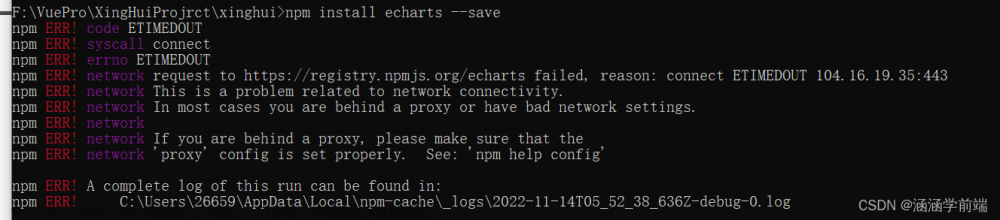 F:\VuePro\XingHuiProjrct\xinghui>npm install echarts --save
npm ERR! code ETIMEDOUT
npm ERR! syscall connect
npm ERR! errno ETIMEDOUT
npm ERR! network request to https://registry.npmjs.org/echarts failed, reason: connect ETIMEDOUT 104.16.19.35:443
npm ERR! network This is a problem related to network connectivity.
npm ERR! network In most cases you are behind a proxy or have bad network settings.
npm ERR! network
npm ERR! network If you are behind a proxy, please make sure that the
npm ERR! network 'proxy' config is set properly.  See: 'npm help config'

npm ERR! A complete log of this run can be found in:
npm ERR!     C:\Users\26659\AppData\Local\npm-cache\_logs\2022-11-14T05_52_38_636Z-debug-0.log

CSDN @涵涵学前端